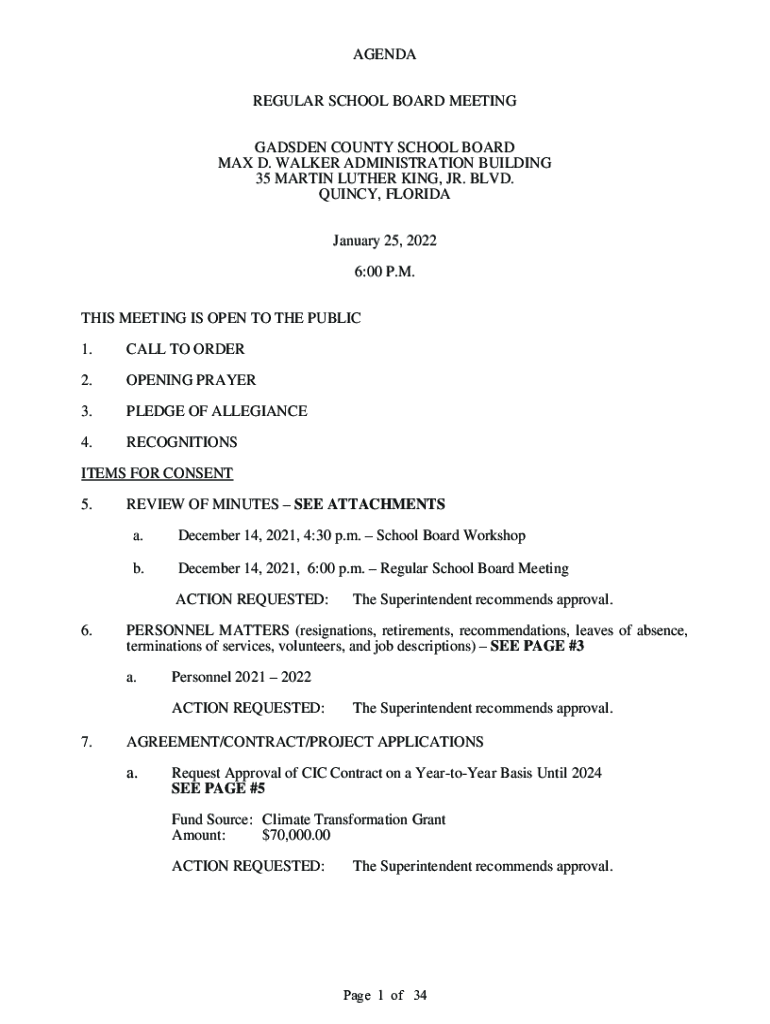 AGENDA

REGULAR SCHOOL BOARD MEETING

GADSDEN COUNTY SCHOOL BOARD
MAX D. WALKER ADMINISTRATION BUILDING
35 MARTIN LUTHER KING, JR. BLVD.
QUINCY, FLORIDA

January 25, 2022

6:00 P.M.

THIS MEETING IS OPEN TO THE PUBLIC

1. CALL TO ORDER

2. OPENING PRAYER

3. PLEDGE OF ALLEGIANCE

4. RECOGNITIONS

ITEMS FOR CONSENT

5. REVIEW OF MINUTES – SEE ATTACHMENTS

a. December 14, 2021, 4:30 p.m. – School Board Workshop

b. December 14, 2021, 6:00 p.m. – Regular School Board Meeting

ACTION REQUESTED: The Superintendent recommends approval.

6. PERSONNEL MATTERS (resignations, retirements, recommendations, leaves of absence, terminations of services, volunteers, and job descriptions) – SEE PAGE #3

a. Personnel 2021 – 2022

ACTION REQUESTED: The Superintendent recommends approval.

7. AGREEMENT/CONTRACT/PROJECT APPLICATIONS

a. Request Approval of CIC Contract on a Year-to-Year Basis Until 2024
SEE PAGE #5

Fund Source: Climate Transformation Grant
Amount: $70,000.00

ACTION REQUESTED: The Superintendent recommends approval.

Page 1 of 34